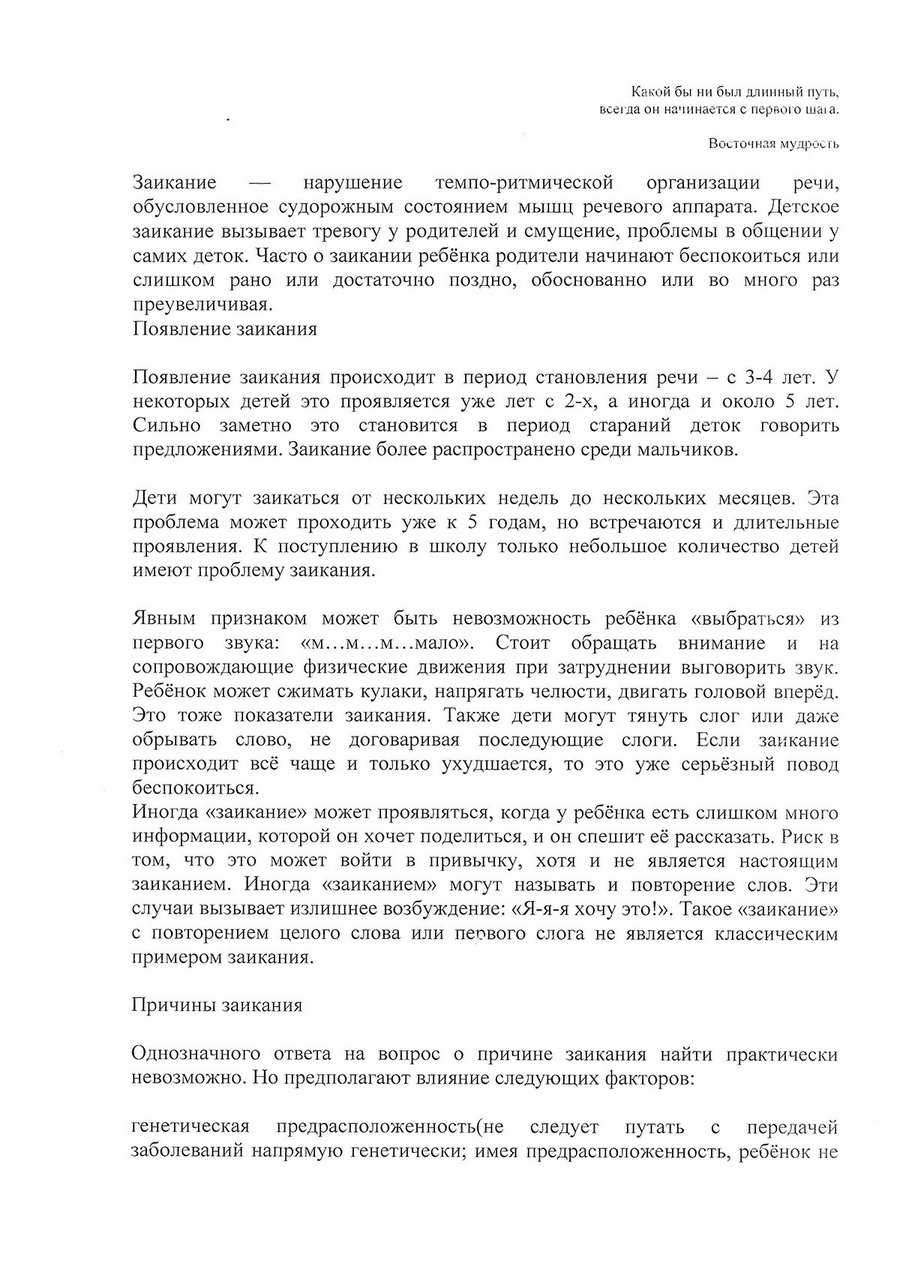 Какой бы ни был длинный путь, всегда он начинается с первого шага.

Восточная мудрость

Заикание — нарушение темпо-ритмической организации речи, обусловленное судорожным состоянием мышц речевого аппарата. Детское заикание вызывает тревогу у родителей и смущение, проблемы в общении у самих деток. Часто о заикании ребёнка родители начинают беспокоиться или слишком рано или достаточно поздно, обоснованно или во много раз преувеличивая.
Появление заикания

Появление заикания происходит в период становления речи – с 3-4 лет. У некоторых детей это проявляется уже лет с 2-х, а иногда и около 5 лет. Сильно заметно это становится в период стараний деток говорить предложениями. Заикание более распространено среди мальчиков.

Дети могут заикаться от нескольких недель до нескольких месяцев. Эта проблема может проходить уже к 5 годам, но встречаются и длительные проявления. К поступлению в школу только небольшое количество детей имеют проблему заикания.

Явным признаком может быть невозможность ребёнка «выбраться» из первого звука: «м…м…м…мало». Стоит обращать внимание и на сопровождающие физические движения при затруднении выговорить звук. Ребёнок может сжимать кулаки, напрягать челюсти, двигать головой вперёд. Это тоже показатели заикания. Также дети могут тянуть слог или даже обрывать слово, не договаривая последующие слоги. Если заикание происходит всё чаще и только ухудшается, то это уже серьёзный повод беспокоиться.
Иногда «заикание» может проявляться, когда у ребёнка есть слишком много информации, которой он хочет поделиться, и он спешит её рассказать. Риск в том, что это может войти в привычку, хотя и не является настоящим заиканием. Иногда «заиканием» могут называть и повторение слов. Эти случаи вызывает излишнее возбуждение: «Я-я-я хочу это!». Такое «заикание» с повторением целого слова или первого слога не является классическим примером заикания.

Причины заикания

Однозначного ответа на вопрос о причине заикания найти практически невозможно. Но предполагают влияние следующих факторов:

генетическая предрасположенность(не следует путать с передачей заболеваний напрямую генетически; имея предрасположенность, ребёнок не